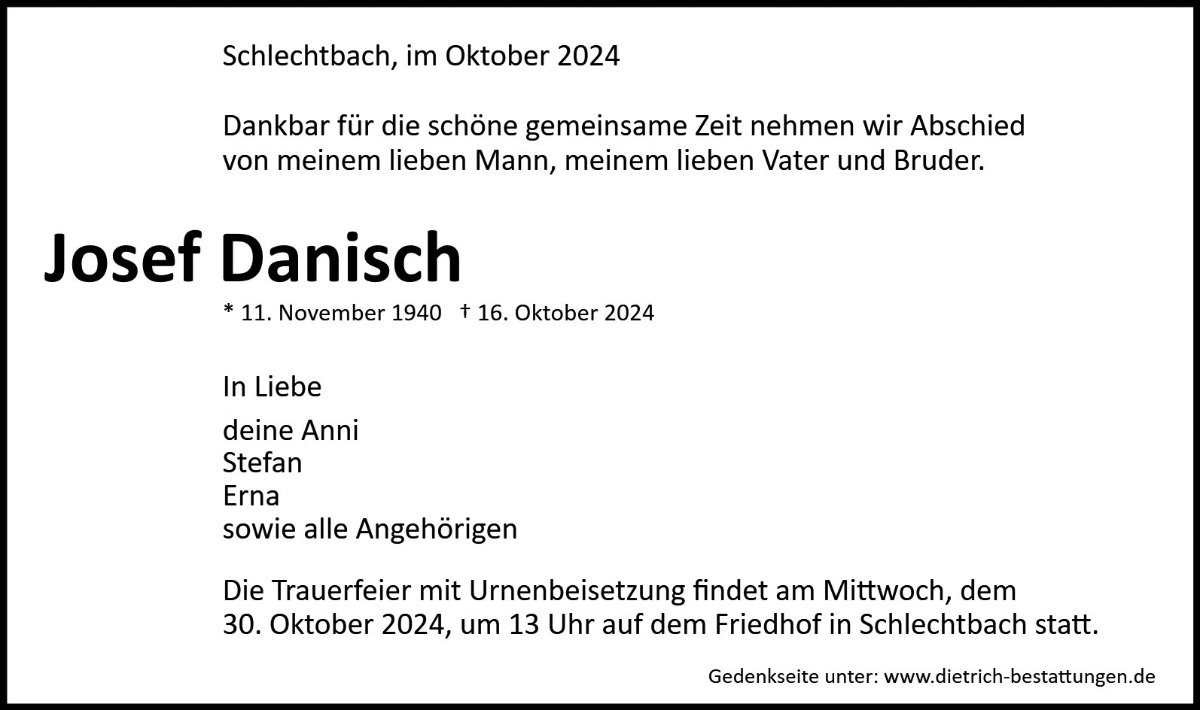 Schlechtbach, im Oktober 2024

Dankbar für die schöne gemeinsame Zeit nehmen wir Abschied von meinem lieben Mann, meinem lieben Vater und Bruder.

Josef Danisch

* 11. November 1940 † 16. Oktober 2024

In Liebe

deine Anni
Stefan
Erna
sowie alle Angehörigen

Die Trauerfeier mit Urnenbeisetzung findet am Mittwoch, dem 30. Oktober 2024, um 13 Uhr auf dem Friedhof in Schlechtbach statt.

Gedenkseite unter: www.dietrich-bestattungen.de